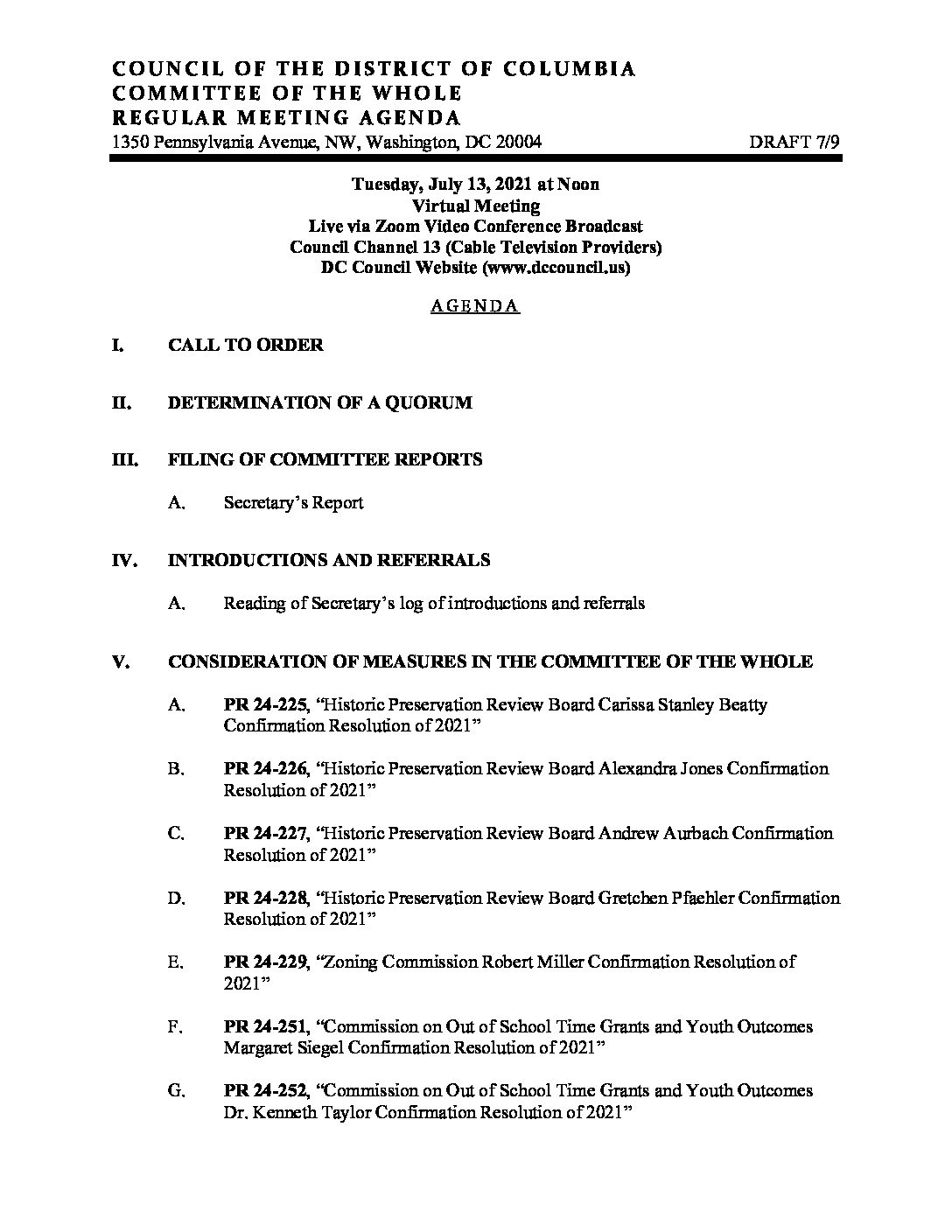 COUNCIL OF THE DISTRICT OF COLUMBIA
COMMITTEE OF THE WHOLE
REGULAR MEETING AGENDA
1350 Pennsylvania Avenue, NW, Washington, DC 20004 DRAFT 7/9

Tuesday, July 13, 2021 at Noon
Virtual Meeting
Live via Zoom Video Conference Broadcast
Council Channel 13 (Cable Television Providers)
DC Council Website (www.dccouncil.us)

AGENDA

I. CALL TO ORDER

II. DETERMINATION OF A QUORUM

III. FILING OF COMMITTEE REPORTS

A. Secretary's Report

IV. INTRODUCTIONS AND REFERRALS

A. Reading of Secretary's log of introductions and referrals

V. CONSIDERATION OF MEASURES IN THE COMMITTEE OF THE WHOLE

A. PR 24-225, "Historic Preservation Review Board Carissa Stanley Beatty Confirmation Resolution of 2021"

B. PR 24-226, "Historic Preservation Review Board Alexandra Jones Confirmation Resolution of 2021"

C. PR 24-227, "Historic Preservation Review Board Andrew Aurbach Confirmation Resolution of 2021"

D. PR 24-228, "Historic Preservation Review Board Gretchen Pfaehler Confirmation Resolution of 2021"

E. PR 24-229, "Zoning Commission Robert Miller Confirmation Resolution of 2021"

F. PR 24-251, "Commission on Out of School Time Grants and Youth Outcomes Margaret Siegel Confirmation Resolution of 2021"

G. PR 24-252, "Commission on Out of School Time Grants and Youth Outcomes Dr. Kenneth Taylor Confirmation Resolution of 2021"